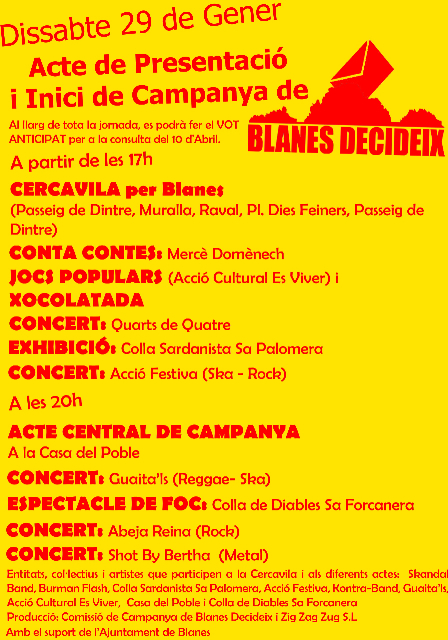 Dissabte 29 de Gener

Acte de Presentació i Inici de Campanya de

BLANES DECIDEIX

Al llarg de tota la jornada, es podrà fer el VOT ANTICIPAT per a la consulta del 10 d'Abril.

A partir de les 17h

CERCAVILA per Blanes
(Passeig de Dintre, Muralla, Raval, Pl. Dies Feiners, Passeig de Dintre)

CONTA CONTES: Mercè Domènech

JOCS POPULARS (Acció Cultural Es Viver) i XOCOLATADA

CONCERT: Quarts de Quatre

EXHIBICIÓ: Colla Sardanista Sa Palomera

CONCERT: Acció Festiva (Ska - Rock)

A les 20h

ACTE CENTRAL DE CAMPANYA
A la Casa del Poble

CONCERT: Guaita'ls (Reggae- Ska)

ESPECTACLE DE FOC: Colla de Diables Sa Forcanera

CONCERT: Abeja Reina (Rock)

CONCERT: Shot By Bertha (Metal)

Entitats, col·lectius i artistes que participen a la Cercavila i als diferents actes: Skandal Band, Burman Flash, Colla Sardanista Sa Palomera, Acció Festiva, Kontra-Band, Guaita'ls, Acció Cultural Es Viver, Casa del Poble i Colla de Diables Sa Forcanera

Producció: Comissió de Campanya de Blanes Decideix i Zig Zag Zug S.L

Amb el suport de l'Ajuntament de Blanes